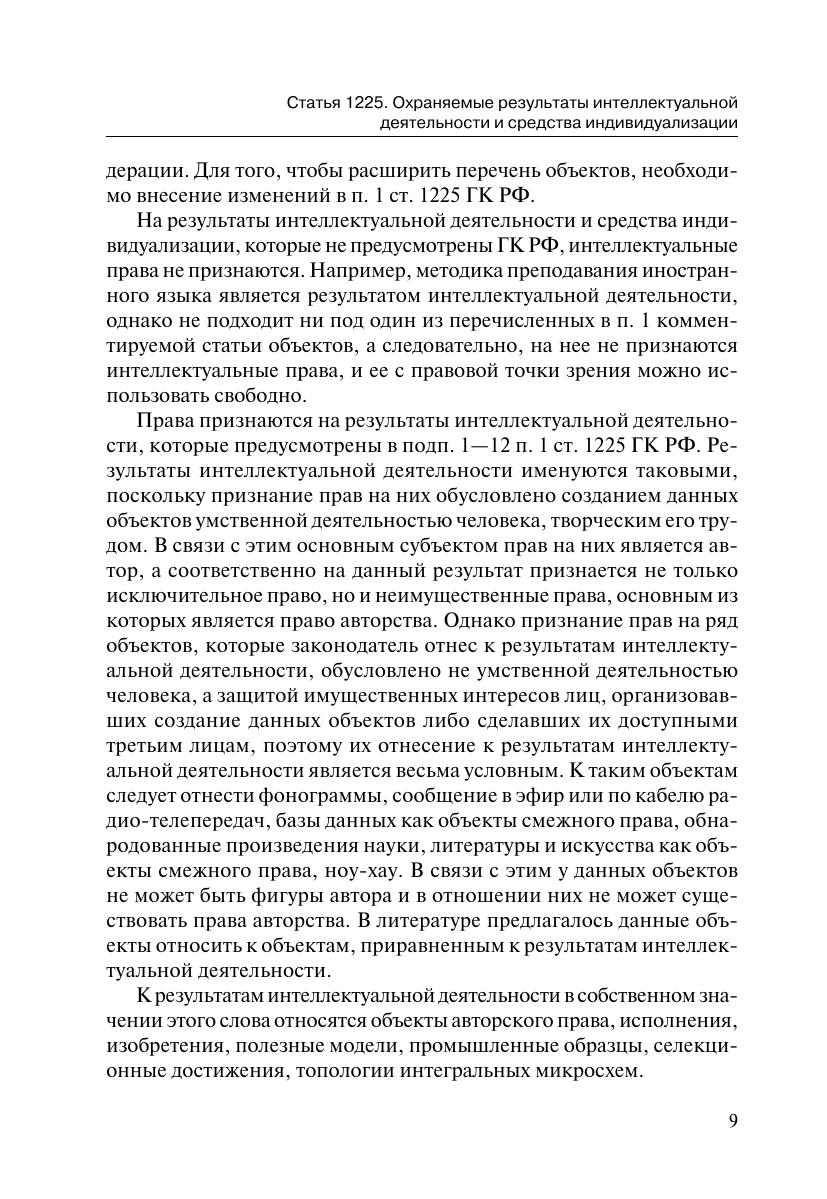 Статья 1225. Охраняемые результаты интеллектуальной деятельности и средства индивидуализации

дерации. Для того, чтобы расширить перечень объектов, необходимо внесение изменений в п. 1 ст. 1225 ГК РФ.

На результаты интеллектуальной деятельности и средства индивидуализации, которые не предусмотрены ГК РФ, интеллектуальные права не признаются. Например, методика преподавания иностранного языка является результатом интеллектуальной деятельности, однако не подходит ни под один из перечисленных в п. 1 комментируемой статьи объектов, а следовательно, на нее не признаются интеллектуальные права, и ее с правовой точки зрения можно использовать свободно.

Права признаются на результаты интеллектуальной деятельности, которые предусмотрены в подп. 1—12 п. 1 ст. 1225 ГК РФ. Результаты интеллектуальной деятельности именуются таковыми, поскольку признание прав на них обусловлено созданием данных объектов умственной деятельностью человека, творческим его трудом. В связи с этим основным субъектом прав на них является автор, а соответственно на данный результат признается не только исключительное право, но и неимущественные права, основным из которых является право авторства. Однако признание прав на ряд объектов, которые законодатель отнес к результатам интеллектуальной деятельности, обусловлено не умственной деятельностью человека, а защитой имущественных интересов лиц, организовавших создание данных объектов либо сделавших их доступными третьим лицам, поэтому их отнесение к результатам интеллектуальной деятельности является весьма условным. К таким объектам следует отнести фонограммы, сообщение в эфир или по кабелю радио-телепередач, базы данных как объекты смежного права, обнародованные произведения науки, литературы и искусства как объекты смежного права, ноу-хау. В связи с этим у данных объектов не может быть фигуры автора и в отношении них не может существовать права авторства. В литературе предлагалось данные объекты относить к объектам, приравненным к результатам интеллектуальной деятельности.

К результатам интеллектуальной деятельности в собственном значении этого слова относятся объекты авторского права, исполнения, изобретения, полезные модели, промышленные образцы, селекционные достижения, топологии интегральных микросхем.

9